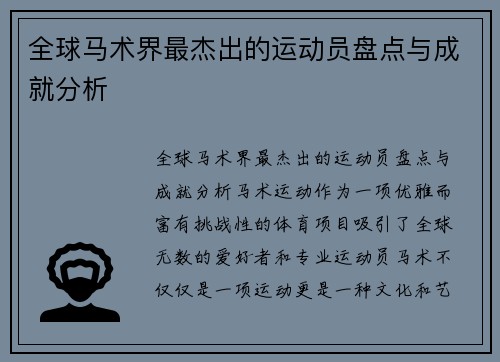 全球马术界最杰出的运动员盘点与成就分析

全球马术界最杰出的运动员盘点与成就分析马术运动作为一项优雅而富有挑战性的体育项目吸引了全球无数的爱好者和专业运动员马术不仅仅是一项运动更是一种文化和艺